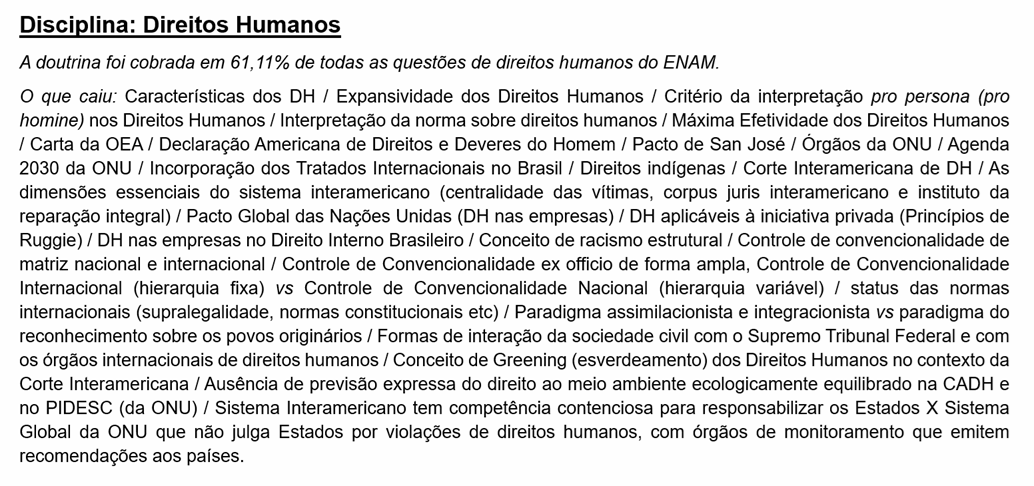 Disciplina: Direitos Humanos

A doutrina foi cobrada em 61,11% de todas as questões de direitos humanos do ENAM.

O que caiu: Características dos DH / Expansividade dos Direitos Humanos / Critério da interpretação pro persona (pro homine) nos Direitos Humanos / Interpretação da norma sobre direitos humanos / Máxima Efetividade dos Direitos Humanos / Carta da OEA / Declaração Americana de Direitos e Deveres do Homem / Pacto de San José / Órgãos da ONU / Agenda 2030 da ONU / Incorporação dos Tratados Internacionais no Brasil / Direitos indígenas / Corte Interamericana de DH / As dimensões essenciais do sistema interamericano (centralidade das vítimas, corpus juris interamericano e instituto da reparação integral) / Pacto Global das Nações Unidas (DH nas empresas) / DH aplicáveis à iniciativa privada (Princípios de Ruggie) / DH nas empresas no Direito Interno Brasileiro / Conceito de racismo estrutural / Controle de convencionalidade de matriz nacional e internacional / Controle de Convencionalidade ex officio de forma ampla, Controle de Convencionalidade Internacional (hierarquia fixa) vs Controle de Convencionalidade Nacional (hierarquia variável) / status das normas internacionais (supralegalidade, normas constitucionais etc) / Paradigma assimilacionista e integracionista vs paradigma do reconhecimento sobre os povos originários / Formas de interação da sociedade civil com o Supremo Tribunal Federal e com os órgãos internacionais de direitos humanos / Conceito de Greening (esverdeamento) dos Direitos Humanos no contexto da Corte Interamericana / Ausência de previsão expressa do direito ao meio ambiente ecologicamente equilibrado na CADH e no PIDESC (da ONU) / Sistema Interamericano tem competência contenciosa para responsabilizar os Estados X Sistema Global da ONU que não julga Estados por violações de direitos humanos, com órgãos de monitoramento que emitem recomendações aos países.